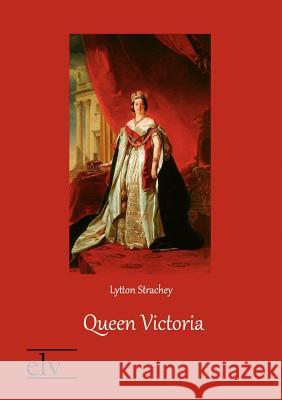 Lytton Strachey

Queen Victoria

elv

Kraina Książek